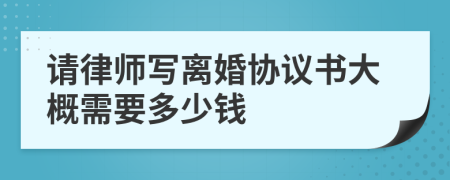 请律师写离婚协议书大概需要多少钱